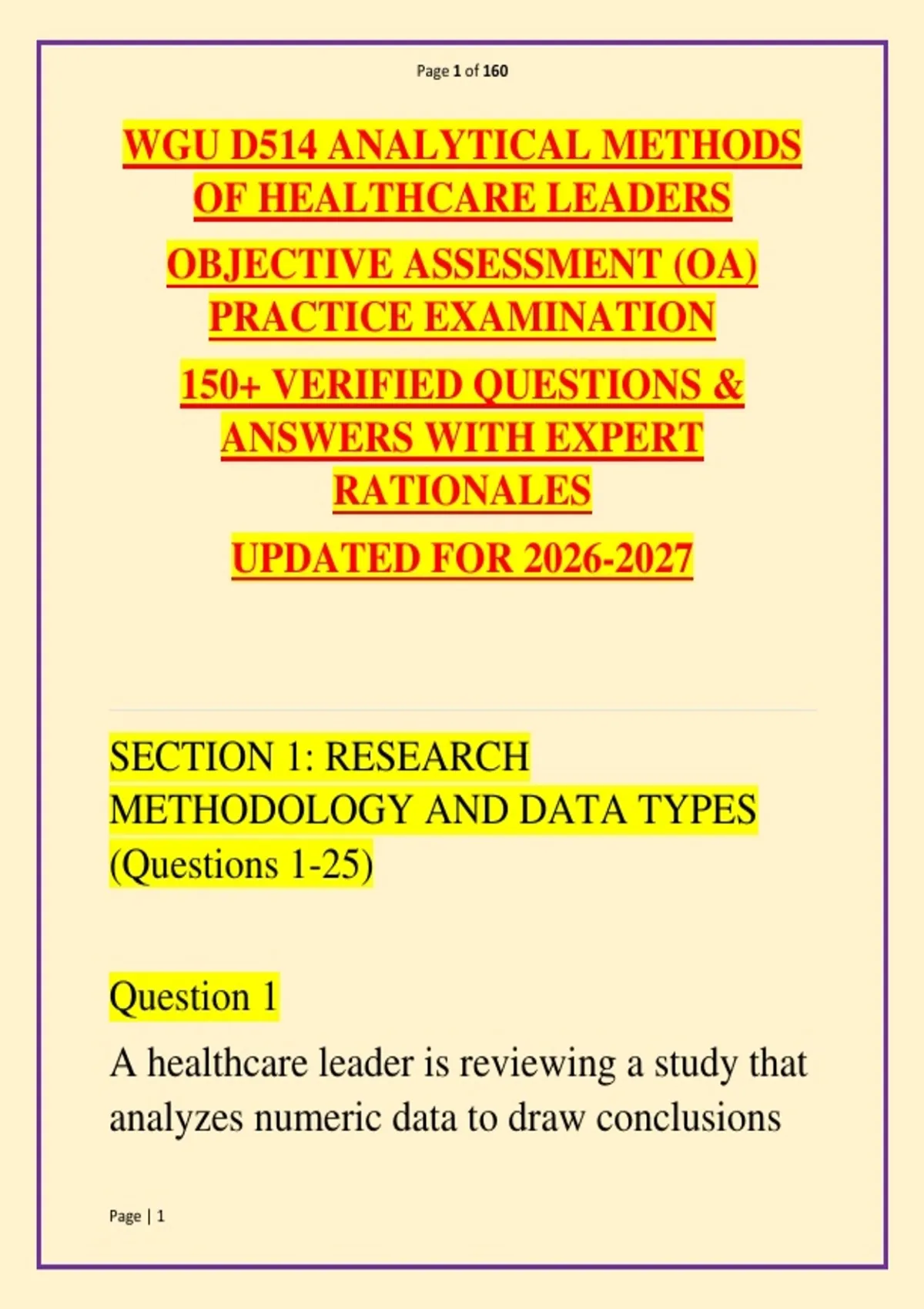 Page 1 of 160

WGU D514 ANALYTICAL METHODS OF HEALTHCARE LEADERS

OBJECTIVE ASSESSMENT (OA) PRACTICE EXAMINATION

150+ VERIFIED QUESTIONS & ANSWERS WITH EXPERT RATIONALES

UPDATED FOR 2026-2027

SECTION 1: RESEARCH METHODOLOGY AND DATA TYPES (Questions 1-25)

Question 1

A healthcare leader is reviewing a study that analyzes numeric data to draw conclusions

Page | 1